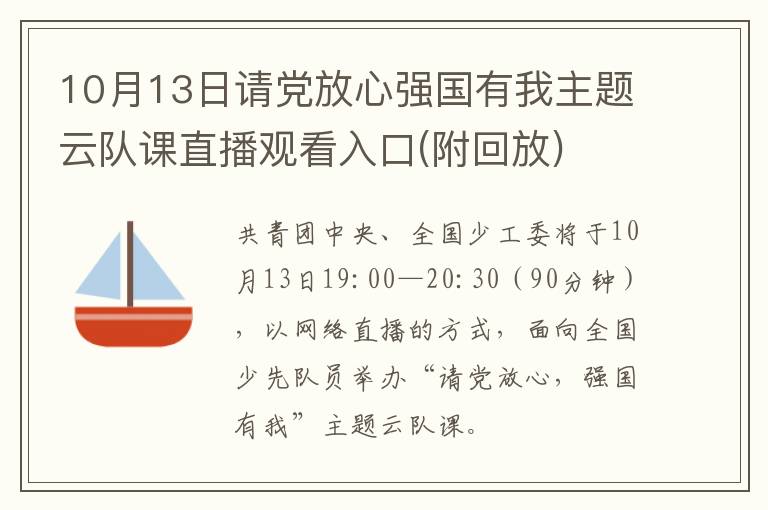 10月13日请党放心强国有我主题云队课直播观看入口(附回放)

共青团中央、全国少工委将于10月13日19:00—20:30（90分钟），以网络直播的方式，面向全国少先队员举办“请党放心，强国有我”主题云队课。